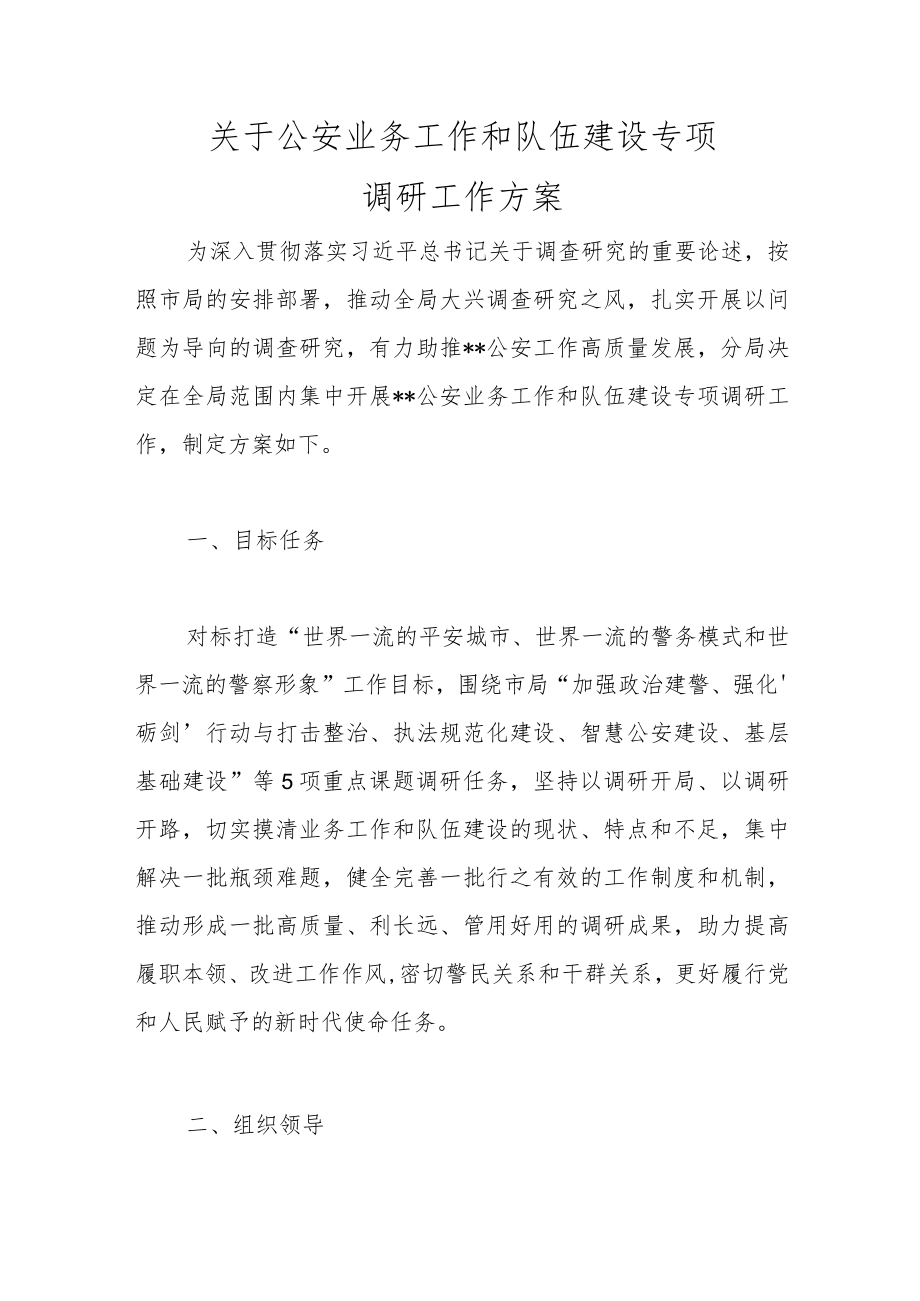 关于公安业务工作和队伍建设专项
调研工作方案

为深入贯彻落实习近平总书记关于调查研究的重要论述，按照市局的安排部署，推动全局大兴调查研究之风，扎实开展以问题为导向的调查研究，有力助推**公安工作高质量发展，分局决定在全局范围内集中开展**公安业务工作和队伍建设专项调研工作，制定方案如下。

一、目标任务

对标打造“世界一流的平安城市、世界一流的警务模式和世界一流的警察形象”工作目标，围绕市局“加强政治建警、强化'砺剑’行动与打击整治、执法规范化建设、智慧公安建设、基层基础建设”等5项重点课题调研任务，坚持以调研开局、以调研开路，切实摸清业务工作和队伍建设的现状、特点和不足，集中解决一批瓶颈难题，健全完善一批行之有效的工作制度和机制，推动形成一批高质量、利长远、管用好用的调研成果，助力提高履职本领、改进工作作风,密切警民关系和干群关系，更好履行党和人民赋予的新时代使命任务。

二、组织领导